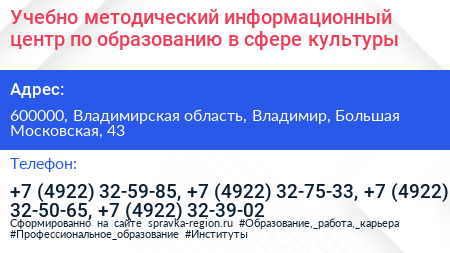 Учебно методический информационный центр по образованию в сфере культуры

Адрес:

600000, Владимирская область, Владимир, Большая Московская, 43

Телефон:

+7 (4922) 32-59-85, +7 (4922) 32-75-33, +7 (4922) 32-50-65, +7 (4922) 32-39-02

Сформированно на сайте spravka-region.ru #Образование,_работа,_карьера #Профессиональное_образование #Институты